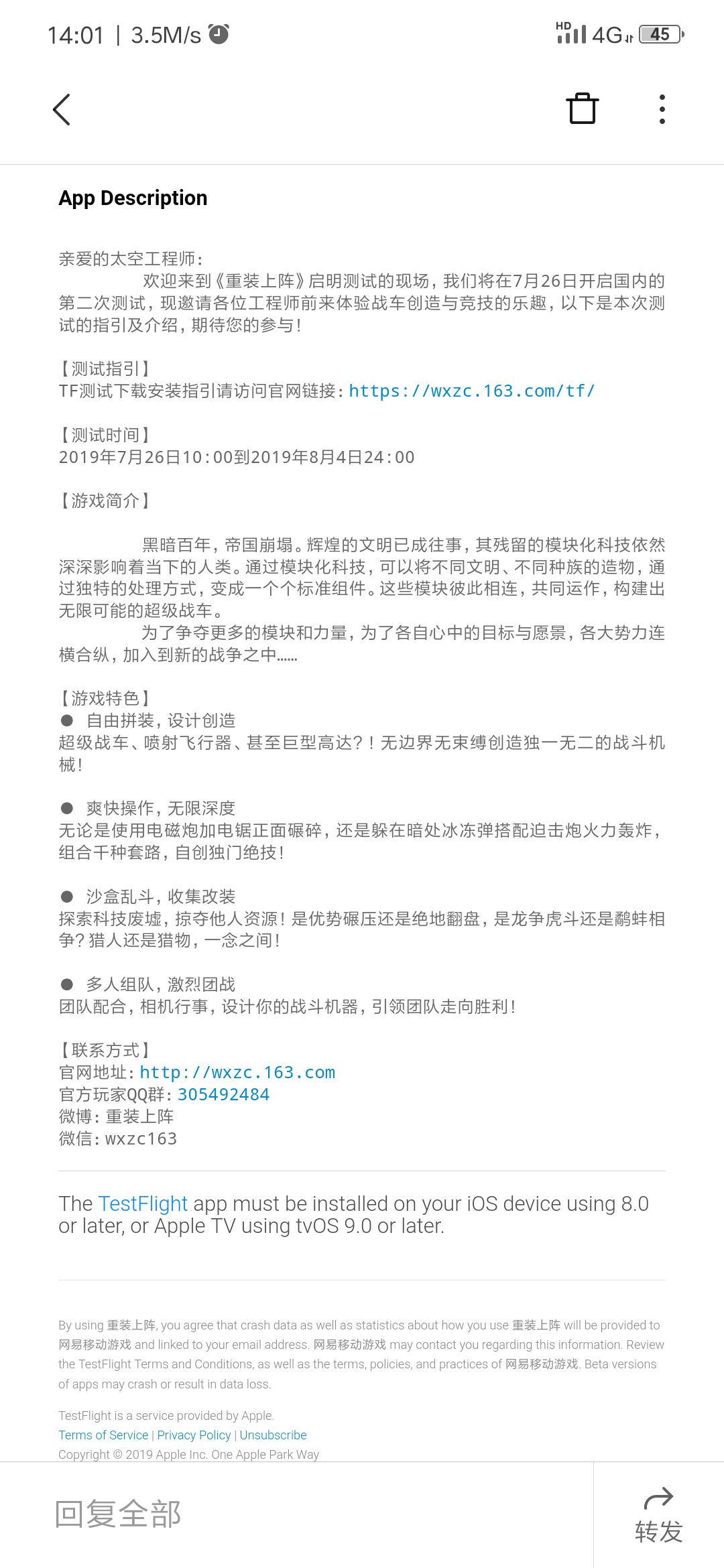 14:01 | 3.5M/s

HD 4G 45

App Description

亲爱的太空工程师：
欢迎来到《重装上阵》启明测试的现场，我们将在7月26日开启国内的第二次测试，现邀请各位工程师前来体验战车创造与竞技的乐趣，以下是本次测试的指引及介绍，期待您的参与！

【测试指引】
TF测试下载安装指引请访问官网链接：https://wxzc.163.com/tf/

【测试时间】
2019年7月26日10:00到2019年8月4日24:00

【游戏简介】

黑暗百年，帝国崩塌。辉煌的文明已成往事，其残留的模块化科技依然深深影响着当下的人类。通过模块化科技，可以将不同文明、不同种族的造物，通过独特的处理方式，变成一个个标准组件。这些模块彼此相连，共同运作，构建出无限可能的超级战车。
为了争夺更多的模块和力量，为了各自心中的目标与愿景，各大势力连横合纵，加入到新的战争之中......

【游戏特色】
● 自由拼装，设计创造
超级战车、喷射飞行器、甚至巨型高达？！无边界无束缚创造独一无二的战斗机械！

● 爽快操作，无限深度
无论是使用电磁炮加电锯正面碾碎，还是躲在暗处冰冻弹搭配迫击炮火力轰炸，组合千种套路，自创独门绝技！

● 沙盒乱斗，收集改装
探索科技废墟，掠夺他人资源！是优势碾压还是绝地翻盘，是龙争虎斗还是鹬蚌相争？猎人还是猎物，一念之间！

● 多人组队，激烈团战
团队配合，相机行事，设计你的战斗机器，引领团队走向胜利！

【联系方式】
官网地址：http://wxzc.163.com
官方玩家QQ群：305492484
微博：重装上阵
微信：wxzc163

The TestFlight app must be installed on your iOS device using 8.0 or later, or Apple TV using tvOS 9.0 or later.

By using 重装上阵, you agree that crash data as well as statistics about how you use 重装上阵 will be provided to 网易移动游戏 and linked to your email address. 网易移动游戏 may contact you regarding this information. Review the TestFlight Terms and Conditions, as well as the terms, policies, and practices of 网易移动游戏. Beta versions of apps may crash or result in data loss.

TestFlight is a service provided by Apple.
Terms of Service | Privacy Policy | Unsubscribe
Copyright © 2019 Apple Inc. One Apple Park Way

回复全部

转发